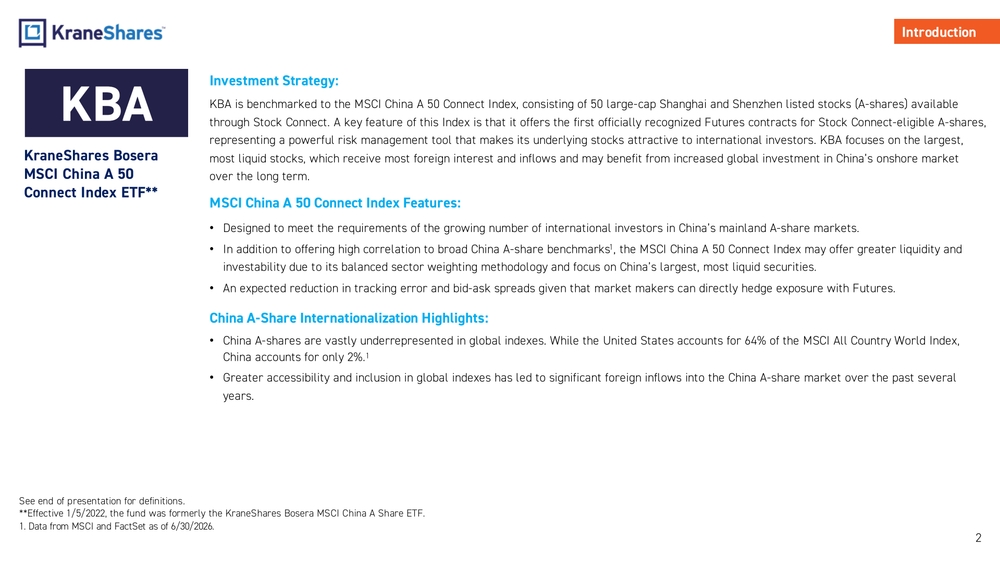 KraneShares

Introduction

KBA

KraneShares Bosera MSCI China A 50 Connect Index ETF**

Investment Strategy:

KBA is benchmarked to the MSCI China A 50 Connect Index, consisting of 50 large-cap Shanghai and Shenzhen listed stocks (A-shares) available through Stock Connect. A key feature of this Index is that it offers the first officially recognized Futures contracts for Stock Connect-eligible A-shares, representing a powerful risk management tool that makes its underlying stocks attractive to international investors. KBA focuses on the largest, most liquid stocks, which receive most foreign interest and inflows and may benefit from increased global investment in China's onshore market over the long term.

MSCI China A 50 Connect Index Features:

• Designed to meet the requirements of the growing number of international investors in China's mainland A-share markets.
• In addition to offering high correlation to broad China A-share benchmarks$^1$, the MSCI China A 50 Connect Index may offer greater liquidity and investability due to its balanced sector weighting methodology and focus on China's largest, most liquid securities.
• An expected reduction in tracking error and bid-ask spreads given that market makers can directly hedge exposure with Futures.

China A-Share Internationalization Highlights:

• China A-shares are vastly underrepresented in global indexes. While the United States accounts for 64% of the MSCI All Country World Index, China accounts for only 2%.$^1$
• Greater accessibility and inclusion in global indexes has led to significant foreign inflows into the China A-share market over the past several years.

See end of presentation for definitions.
**Effective 1/5/2022, the fund was formerly the KraneShares Bosera MSCI China A Share ETF.
1. Data from MSCI and FactSet as of 6/30/2026.

2